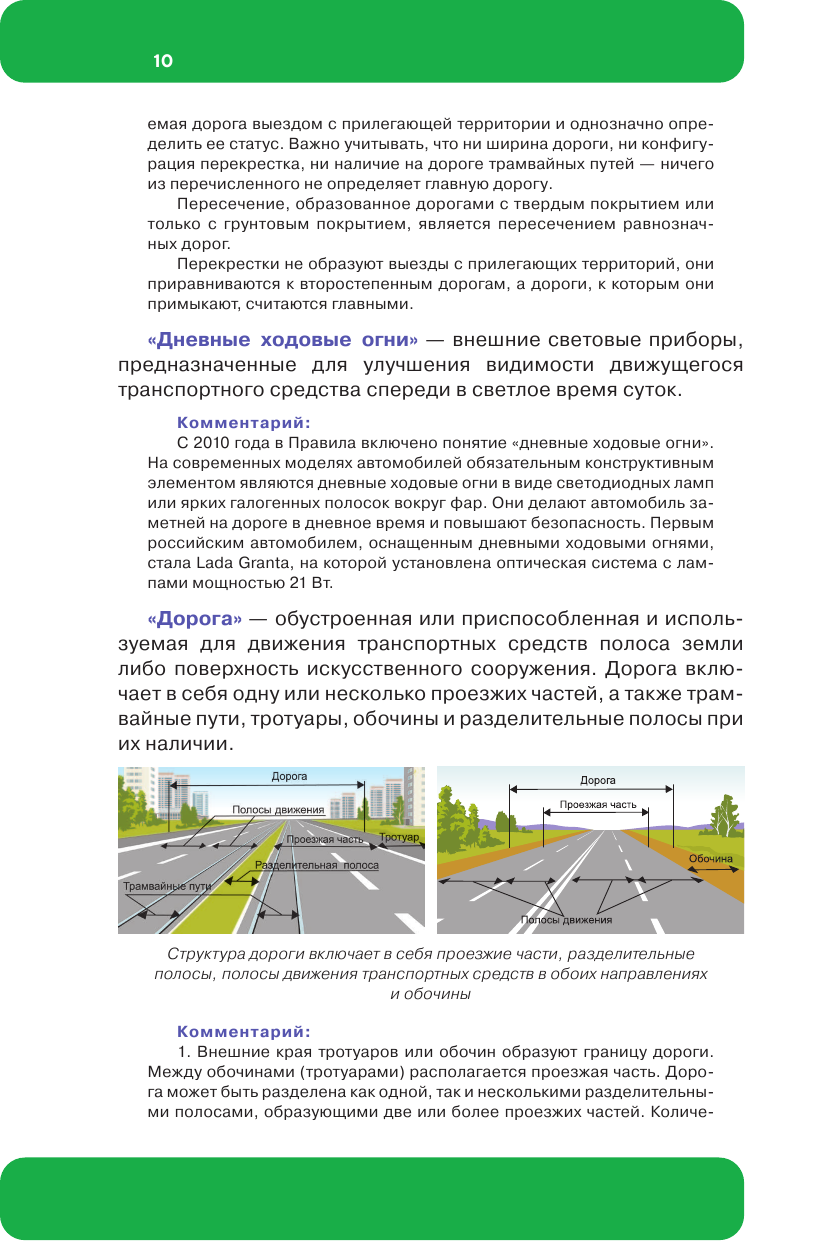 10

емая дорога выездом с прилегающей территории и однозначно определить ее статус. Важно учитывать, что ни ширина дороги, ни конфигурация перекрестка, ни наличие на дороге трамвайных путей — ничего из перечисленного не определяет главную дорогу.

Пересечение, образованное дорогами с твердым покрытием или только с грунтовым покрытием, является пересечением равнозначных дорог.

Перекрестки не образуют выезды с прилегающих территорий, они приравниваются к второстепенным дорогам, а дороги, к которым они примыкают, считаются главными.

«Дневные ходовые огни» — внешние световые приборы, предназначенные для улучшения видимости движущегося транспортного средства спереди в светлое время суток.

Комментарий:
С 2010 года в Правила включено понятие «дневные ходовые огни». На современных моделях автомобилей обязательным конструктивным элементом являются дневные ходовые огни в виде светодиодных ламп или ярких галогенных полосок вокруг фар. Они делают автомобиль заметней на дороге в дневное время и повышают безопасность. Первым российским автомобилем, оснащенным дневными ходовыми огнями, стала Lada Granta, на которой установлена оптическая система с лампами мощностью 21 Вт.

«Дорога» — обустроенная или приспособленная и используемая для движения транспортных средств полоса земли либо поверхность искусственного сооружения. Дорога включает в себя одну или несколько проезжих частей, а также трамвайные пути, тротуары, обочины и разделительные полосы при их наличии.

Дорога
Полосы движения
Проезжая часть
Тротуар
Разделительная полоса
Трамвайные пути

Дорога
Проезжая часть
Обочина
Полосы движения

Структура дороги включает в себя проезжие части, разделительные полосы, полосы движения транспортных средств в обоих направлениях и обочины

Комментарий:
1. Внешние края тротуаров или обочин образуют границу дороги. Между обочинами (тротуарами) располагается проезжая часть. Дорога может быть разделена как одной, так и несколькими разделительными полосами, образующими две или более проезжих частей. Количе-